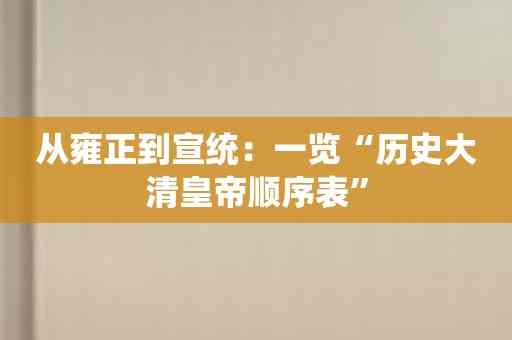 从雍正到宣统：一览“历史大清皇帝顺序表”